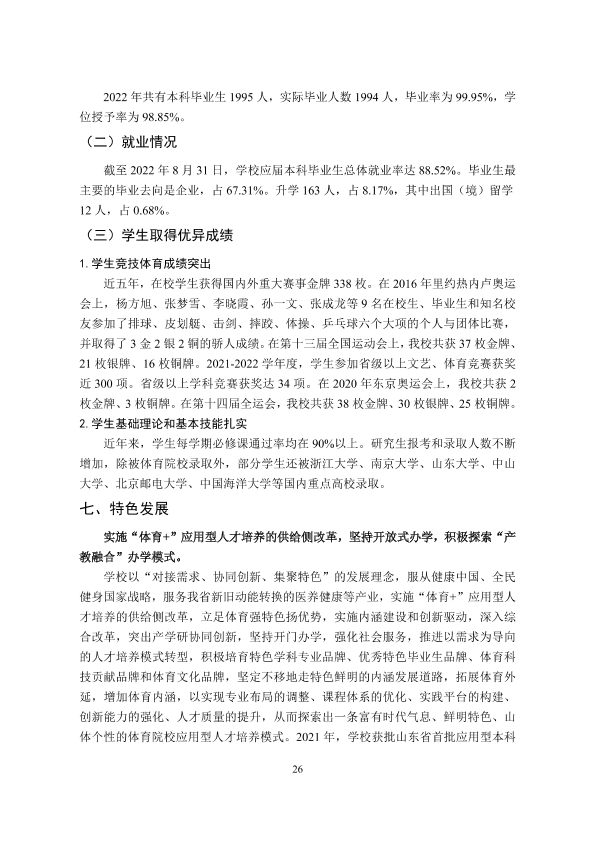 2022年共有本科毕业生1995人，实际毕业人数1994人，毕业率为99.95%，学位授予率为98.85%。

（二）就业情况

截至2022年8月31日，学校应届本科毕业生总体就业率达88.52%。毕业生最主要的毕业去向是企业，占67.31%。升学163人，占8.17%，其中出国（境）留学12人，占0.68%。

（三）学生取得优异成绩

1.学生竞技体育成绩突出

近五年，在校学生获得国内外重大赛事金牌338枚。在2016年里约热内卢奥运会上，杨方旭、张梦雪、李晓霞、孙一文、张成龙等9名在校生、毕业生和知名校友参加了排球、皮划艇、击剑、摔跤、体操、乒乓球六个大项的个人与团体比赛，并取得了3金2银2铜的骄人成绩。在第十三届全国运动会上，我校共获37枚金牌、21枚银牌、16枚铜牌。2021-2022学年度，学生参加省级以上文艺、体育竞赛获奖近300项。省级以上学科竞赛获奖达34项。在2020年东京奥运会上，我校共获2枚金牌、3枚铜牌。在第十四届全运会，我校共获38枚金牌、30枚银牌、25枚铜牌。

2.学生基础理论和基本技能扎实

近年来，学生每学期必修课通过率均在90%以上。研究生报考和录取人数不断增加，除被体育院校录取外，部分学生还被浙江大学、南京大学、山东大学、中山大学、北京邮电大学、中国海洋大学等国内重点高校录取。

七、特色发展

实施“体育+”应用型人才培养的供给侧改革，坚持开放式办学，积极探索“产教融合”办学模式。

学校以“对接需求、协同创新、集聚特色”的发展理念，服从健康中国、全民健身国家战略，服务我省新旧动能转换的医养健康等产业，实施“体育+”应用型人才培养的供给侧改革，立足体育强特色扬优势，实施内涵建设和创新驱动，深入综合改革，突出产学研协同创新，坚持开门办学，强化社会服务，推进以需求为导向的人才培养模式转型，积极培育特色学科专业品牌、优秀特色毕业生品牌、体育科技贡献品牌和体育文化品牌，坚定不移地走特色鲜明的内涵发展道路，拓展体育外延，增加体育内涵，以实现专业布局的调整、课程体系的优化、实践平台的构建、创新能力的强化、人才质量的提升，从而探索出一条富有时代气息、鲜明特色、山体个性的体育院校应用型人才培养模式。2021年，学校获批山东省首批应用型本科

26